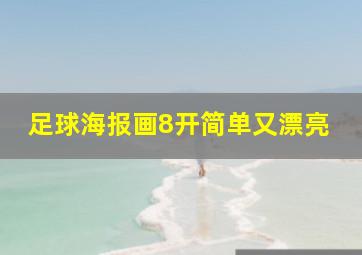 足球海报画8开简单又漂亮